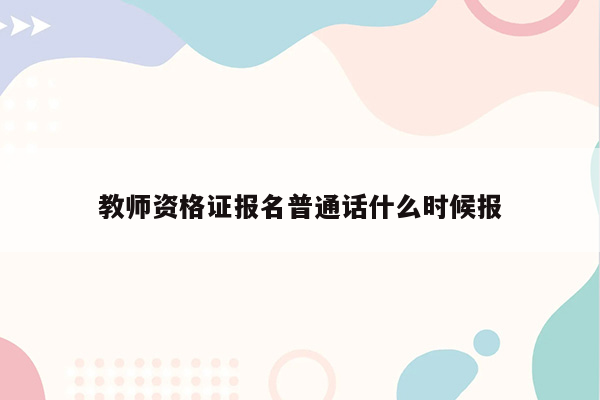 教师资格证报名普通话什么时候报